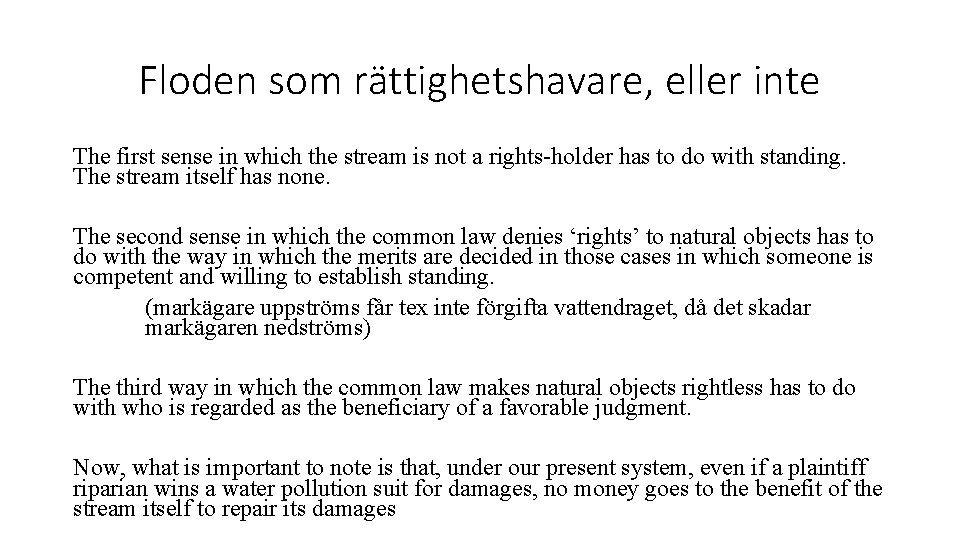 Floden som rättighetshavare, eller inte

The first sense in which the stream is not a rights-holder has to do with standing. The stream itself has none.

The second sense in which the common law denies 'rights' to natural objects has to do with the way in which the merits are decided in those cases in which someone is competent and willing to establish standing.

(markägare uppströms får tex inte förgifta vattendraget, då det skadar markägaren nedströms)

The third way in which the common law makes natural objects rightless has to do with who is regarded as the beneficiary of a favorable judgment.

Now, what is important to note is that, under our present system, even if a plaintiff riparian wins a water pollution suit for damages, no money goes to the benefit of the stream itself to repair its damages